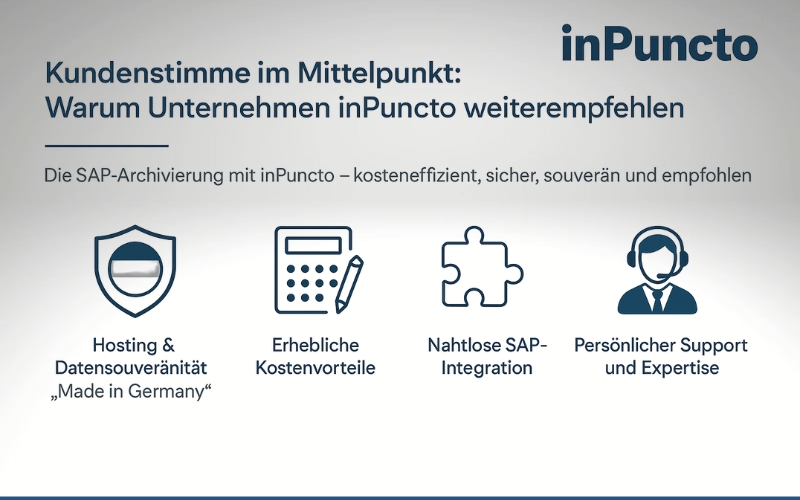 inPuncto

Kundenstimme im Mittelpunkt: Warum Unternehmen inPuncto weiterempfehlen

Die SAP-Archivierung mit inPuncto – kosteneffizient, sicher, souverän und empfohlen

Hosting & Datensouveränität „Made in Germany“

Erhebliche Kostenvorteile

Nahtlose SAP-Integration

Persönlicher Support und Expertise